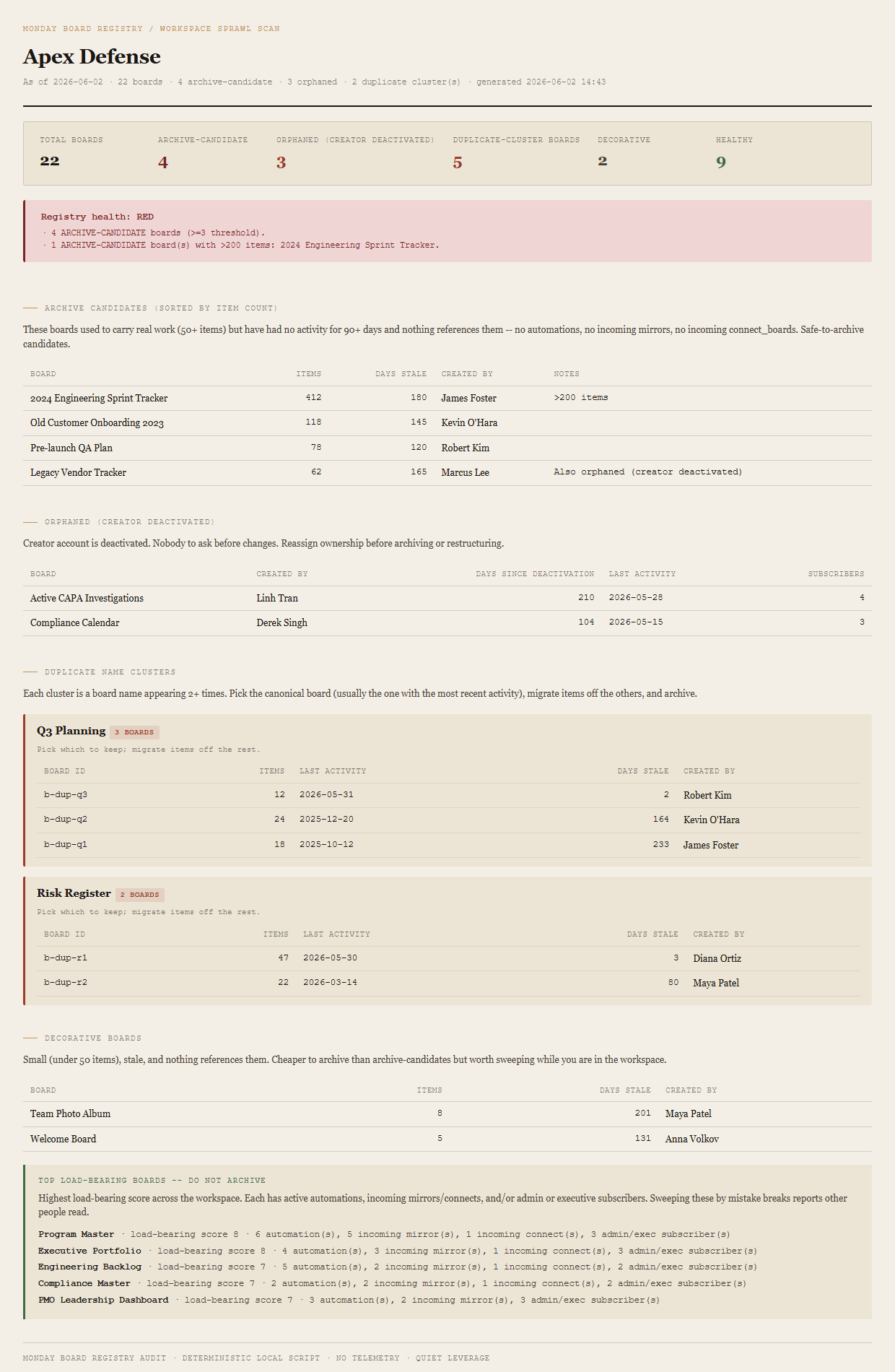 MONDAY BOARD REGISTRY / WORKSPACE SPRAWL SCAN

Apex Defense

As of 2026-06-02 · 22 boards · 4 archive-candidate · 3 orphaned · 2 duplicate cluster(s) · generated 2026-06-02 14:43

TOTAL BOARDS
22

ARCHIVE-CANDIDATE
4

ORPHANED (CREATOR DEACTIVATED)
3

DUPLICATE-CLUSTER BOARDS
5

DECORATIVE
2

HEALTHY
9

Registry health: RED
· 4 ARCHIVE-CANDIDATE boards (>=3 threshold).
· 1 ARCHIVE-CANDIDATE board(s) with >200 items: 2024 Engineering Sprint Tracker.

ARCHIVE CANDIDATES (SORTED BY ITEM COUNT)

These boards used to carry real work (50+ items) but have had no activity for 90+ days and nothing references them -- no automations, no incoming mirrors, no incoming connect_boards. Safe-to-archive candidates.

| BOARD | ITEMS | DAYS STALE | CREATED BY | NOTES |
|---|---|---|---|---|
| 2024 Engineering Sprint Tracker | 412 | 180 | James Foster | >200 items |
| Old Customer Onboarding 2023 | 118 | 145 | Kevin O'Hara | |
| Pre-launch QA Plan | 78 | 120 | Robert Kim | |
| Legacy Vendor Tracker | 62 | 165 | Marcus Lee | Also orphaned (creator deactivated) |

ORPHANED (CREATOR DEACTIVATED)

Creator account is deactivated. Nobody to ask before changes. Reassign ownership before archiving or restructuring.

| BOARD | CREATED BY | DAYS SINCE DEACTIVATION | LAST ACTIVITY | SUBSCRIBERS |
|---|---|---|---|---|
| Active CAPA Investigations | Linh Tran | 210 | 2026-05-28 | 4 |
| Compliance Calendar | Derek Singh | 104 | 2026-05-15 | 3 |

DUPLICATE NAME CLUSTERS

Each cluster is a board name appearing 2+ times. Pick the canonical board (usually the one with the most recent activity), migrate items off the others, and archive.

Q3 Planning 3 BOARDS
Pick which to keep; migrate items off the rest.

| BOARD ID | ITEMS | LAST ACTIVITY | DAYS STALE | CREATED BY |
|---|---|---|---|---|
| b-dup-q3 | 12 | 2026-05-31 | 2 | Robert Kim |
| b-dup-q2 | 24 | 2025-12-20 | 164 | Kevin O'Hara |
| b-dup-q1 | 18 | 2025-10-12 | 233 | James Foster |

Risk Register 2 BOARDS
Pick which to keep; migrate items off the rest.

| BOARD ID | ITEMS | LAST ACTIVITY | DAYS STALE | CREATED BY |
|---|---|---|---|---|
| b-dup-r1 | 47 | 2026-05-30 | 3 | Diana Ortiz |
| b-dup-r2 | 22 | 2026-03-14 | 80 | Maya Patel |

DECORATIVE BOARDS

Small (under 50 items), stale, and nothing references them. Cheaper to archive than archive-candidates but worth sweeping while you are in the workspace.

| BOARD | ITEMS | DAYS STALE | CREATED BY |
|---|---|---|---|
| Team Photo Album | 8 | 201 | Maya Patel |
| Welcome Board | 5 | 131 | Anna Volkov |

TOP LOAD-BEARING BOARDS -- DO NOT ARCHIVE

Highest load-bearing score across the workspace. Each has active automations, incoming mirrors/connects, and/or admin or executive subscribers. Sweeping these by mistake breaks reports other people read.

Program Master · load-bearing score 8 · 6 automation(s), 5 incoming mirror(s), 1 incoming connect(s), 3 admin/exec subscriber(s)
Executive Portfolio · load-bearing score 8 · 4 automation(s), 3 incoming mirror(s), 1 incoming connect(s), 3 admin/exec subscriber(s)
Engineering Backlog · load-bearing score 7 · 5 automation(s), 2 incoming mirror(s), 1 incoming connect(s), 2 admin/exec subscriber(s)
Compliance Master · load-bearing score 7 · 2 automation(s), 2 incoming mirror(s), 1 incoming connect(s), 2 admin/exec subscriber(s)
PMO Leadership Dashboard · load-bearing score 7 · 3 automation(s), 2 incoming mirror(s), 3 admin/exec subscriber(s)

MONDAY BOARD REGISTRY AUDIT · DETERMINISTIC LOCAL SCRIPT · NO TELEMETRY · QUIET LEVERAGE